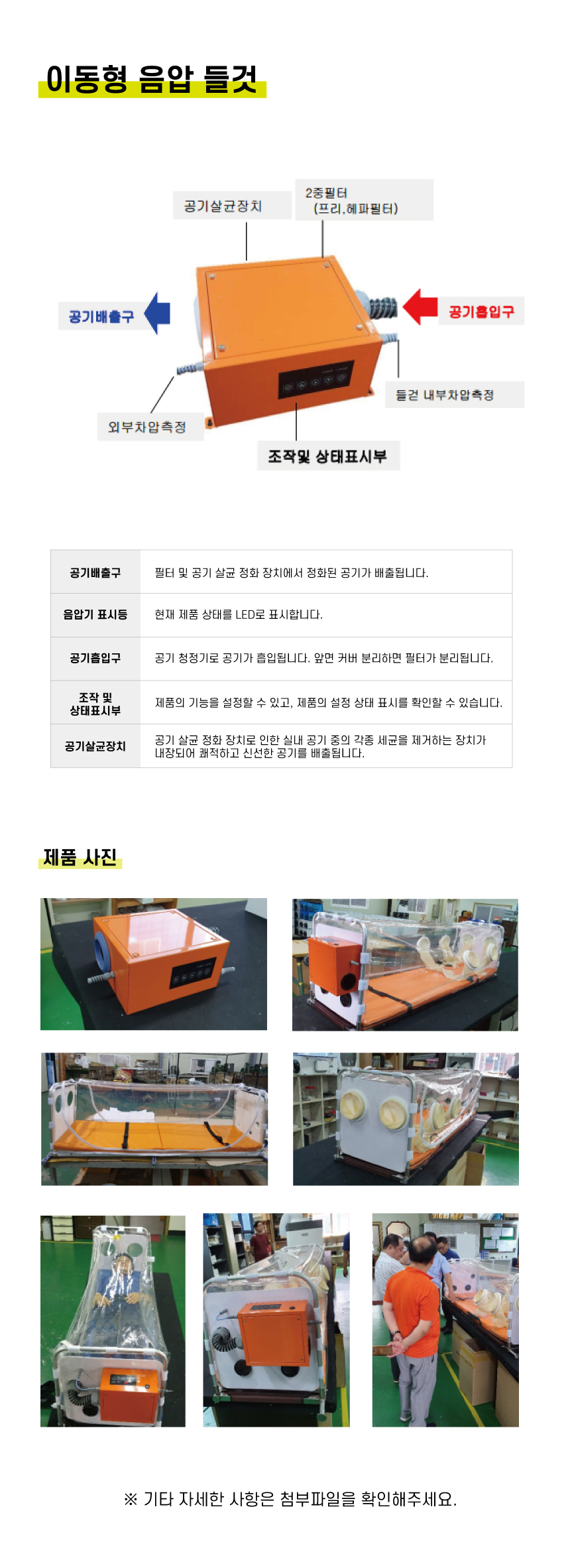 이동형 음압 들것

공기살균장치

2중필터
(프리,헤파필터)

공기배출구

공기흡입구

들것 내부차압측정

외부차압측정

조작및 상태표시부

| 공기배출구 | 필터 및 공기 살균 정화 장치에서 정화된 공기가 배출됩니다. |
|---|---|
| 음압기 표시등 | 현재 제품 상태를 LED로 표시합니다. |
| 공기흡입구 | 공기 청정기로 공기가 흡입됩니다. 앞면 커버 분리하면 필터가 분리됩니다. |
| 조작 및 상태표시부 | 제품의 기능을 설정할 수 있고, 제품의 설정 상태 표시를 확인할 수 있습니다. |
| 공기살균장치 | 공기 살균 정화 장치로 인한 실내 공기 중의 각종 세균을 제거하는 장치가 내장되어 쾌적하고 신선한 공기를 배출됩니다. |

제품 사진

※ 기타 자세한 사항은 첨부파일을 확인해주세요.